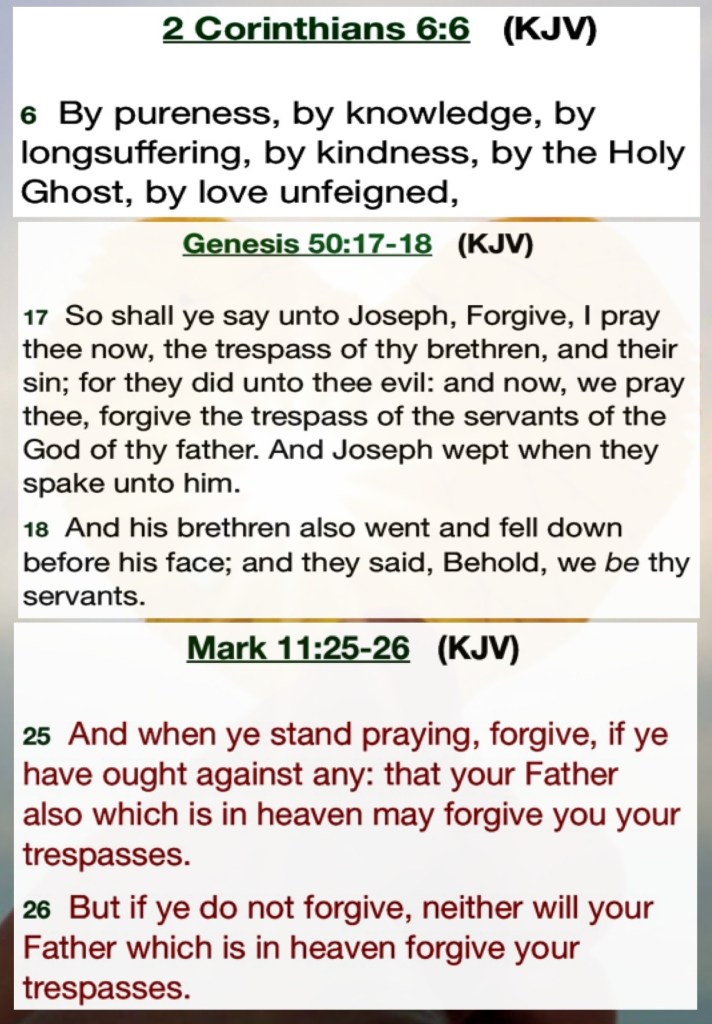 2 Corinthians 6:6 (KJV)

6 By pureness, by knowledge, by longsuffering, by kindness, by the Holy Ghost, by love unfeigned,

Genesis 50:17-18 (KJV)

17 So shall ye say unto Joseph, Forgive, I pray thee now, the trespass of thy brethren, and their sin; for they did unto thee evil: and now, we pray thee, forgive the trespass of the servants of the God of thy father. And Joseph wept when they spake unto him.

18 And his brethren also went and fell down before his face; and they said, Behold, we be thy servants.

Mark 11:25-26 (KJV)

25 And when ye stand praying, forgive, if ye have ought against any: that your Father also which is in heaven may forgive you your trespasses.

26 But if ye do not forgive, neither will your Father which is in heaven forgive your trespasses.